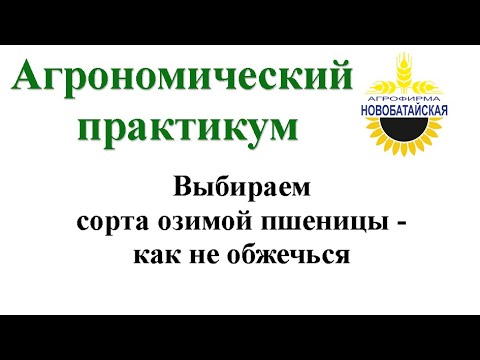 Агрономический практикум

АГРОФИРМА
НОВОБАТАЙСКАЯ

Выбираем
сорта озимой пшеницы -
как не обжечься